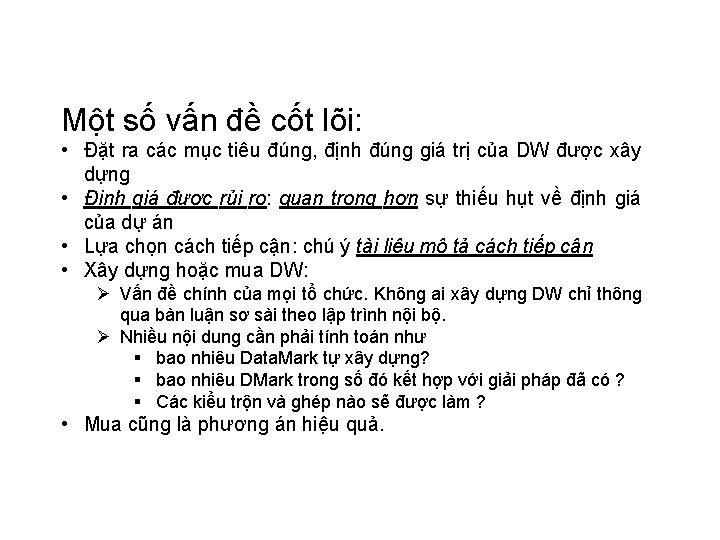 Một số vấn đề cốt lõi:

• Đặt ra các mục tiêu đúng, định đúng giá trị của DW được xây dựng
• Định giá được rủi ro: quan trọng hơn sự thiếu hụt về định giá của dự án
• Lựa chọn cách tiếp cận: chú ý tài liệu mô tả cách tiếp cận
• Xây dựng hoặc mua DW:
  ➢ Vấn đề chính của mọi tổ chức. Không ai xây dựng DW chỉ thông qua bàn luận sơ sài theo lập trình nội bộ.
  ➢ Nhiều nội dung cần phải tính toán như
    ▪ bao nhiêu DataMark tự xây dựng?
    ▪ bao nhiêu DMark trong số đó kết hợp với giải pháp đã có ?
    ▪ Các kiểu trộn và ghép nào sẽ được làm ?
• Mua cũng là phương án hiệu quả.